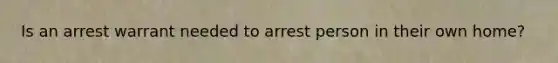 Is an arrest warrant needed to arrest person in their own home?